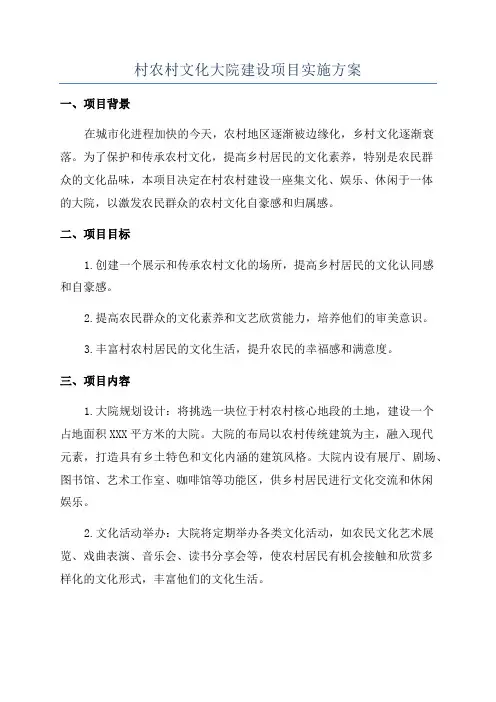 村农村文化大院建设项目实施方案

一、项目背景

在城市化进程加快的今天，农村地区逐渐被边缘化，乡村文化逐渐衰落。为了保护和传承农村文化，提高乡村居民的文化素养，特别是农民群众的文化品味，本项目决定在村农村建设一座集文化、娱乐、休闲于一体的大院，以激发农民群众的农村文化自豪感和归属感。

二、项目目标

1.创建一个展示和传承农村文化的场所，提高乡村居民的文化认同感和自豪感。

2.提高农民群众的文化素养和文艺欣赏能力，培养他们的审美意识。

3.丰富村农村居民的文化生活，提升农民的幸福感和满意度。

三、项目内容

1.大院规划设计：将挑选一块位于村农村核心地段的土地，建设一个占地面积XXX平方米的大院。大院的布局以农村传统建筑为主，融入现代元素，打造具有乡土特色和文化内涵的建筑风格。大院内设有展厅、剧场、图书馆、艺术工作室、咖啡馆等功能区，供乡村居民进行文化交流和休闲娱乐。

2.文化活动举办：大院将定期举办各类文化活动，如农民文化艺术展览、戏曲表演、音乐会、读书分享会等，使农村居民有机会接触和欣赏多样化的文化形式，丰富他们的文化生活。